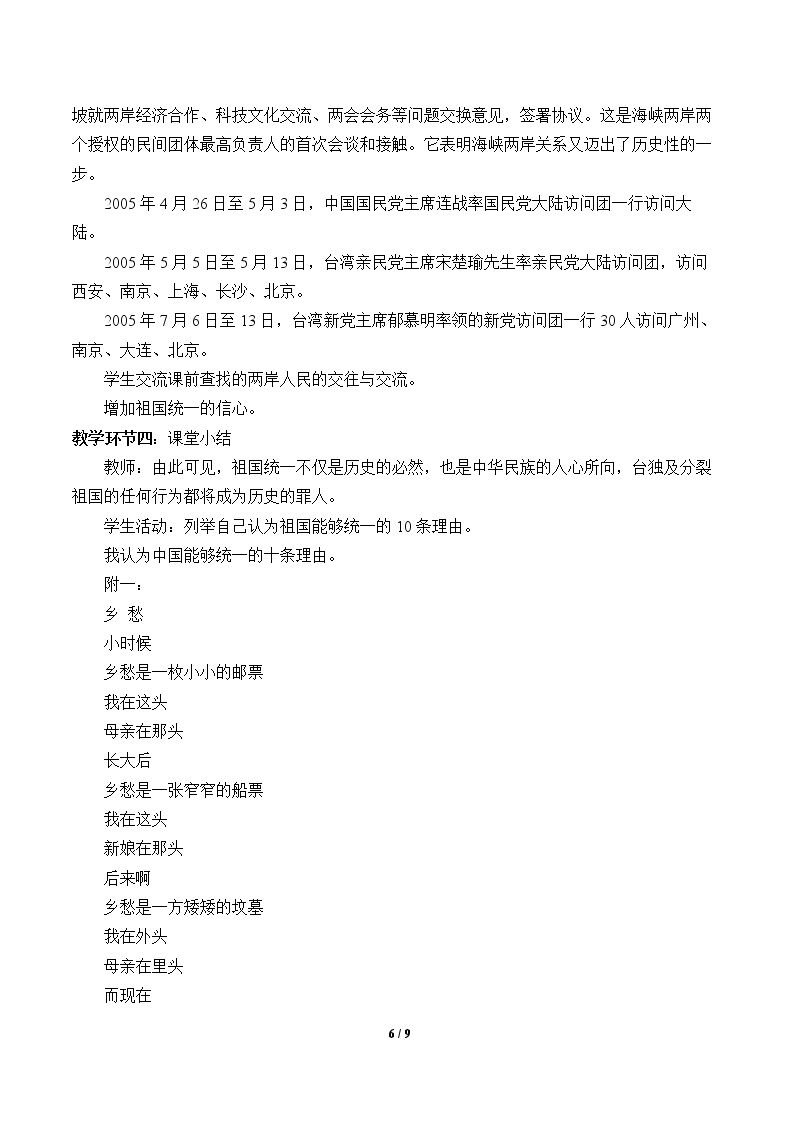 坡就两岸经济合作、科技文化交流、两会会务等问题交换意见，签署协议。这是海峡两岸两个授权的民间团体最高负责人的首次会谈和接触。它表明海峡两岸关系又迈出了历史性的一步。

2005年4月26日至5月3日，中国国民党主席连战率国民党大陆访问团一行访问大陆。

2005年5月5日至5月13日，台湾亲民党主席宋楚瑜先生率亲民党大陆访问团，访问西安、南京、上海、长沙、北京。

2005年7月6日至13日，台湾新党主席郁慕明率领的新党访问团一行30人访问广州、南京、大连、北京。

学生交流课前查找的两岸人民的交往与交流。

增加祖国统一的信心。

教学环节四：课堂小结

教师：由此可见，祖国统一不仅是历史的必然，也是中华民族的人心所向，台独及分裂祖国的任何行为都将成为历史的罪人。

学生活动：列举自己认为祖国能够统一的10条理由。

我认为中国能够统一的十条理由。

附一：

乡 愁

小时候
乡愁是一枚小小的邮票
我在这头
母亲在那头
长大后
乡愁是一张窄窄的船票
我在这头
新娘在那头
后来啊
乡愁是一方矮矮的坟墓
我在外头
母亲在里头
而现在

6 / 9